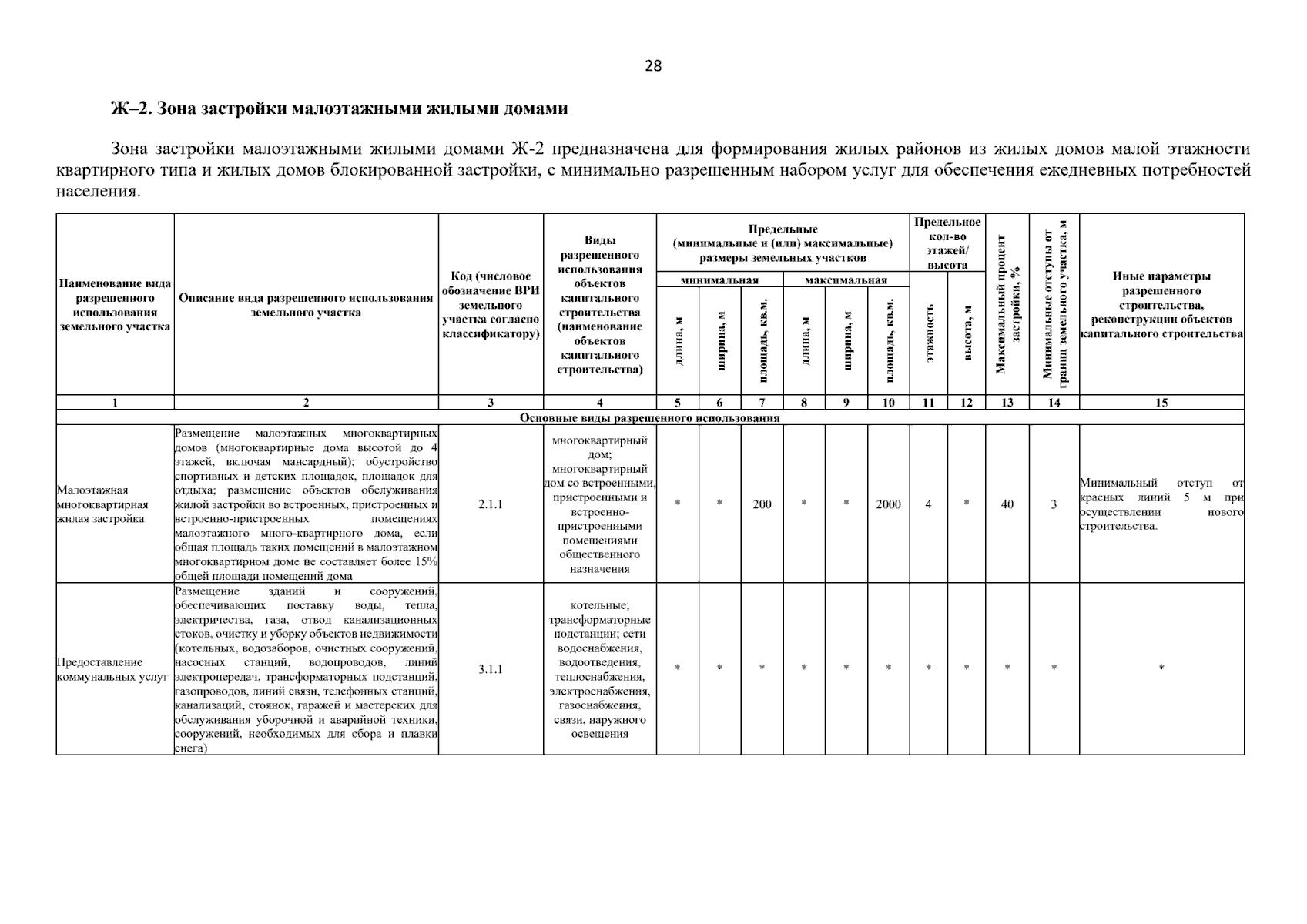 28

Ж–2. Зона застройки малоэтажными жилыми домами

Зона застройки малоэтажными жилыми домами Ж-2 предназначена для формирования жилых районов из жилых домов малой этажности квартирного типа и жилых домов блокированной застройки, с минимально разрешенным набором услуг для обеспечения ежедневных потребностей населения.

| Наименование вида разрешенного использования земельного участка | Описание вида разрешенного использования земельного участка | Код (числовое обозначение ВРИ земельного участка согласно классификатору) | Виды разрешенного использования объектов капитального строительства (наименование объектов капитального строительства) | Предельные (минимальные и (или) максимальные) размеры земельных участков: минимальная: длина, м | минимальная: ширина, м | минимальная: площадь, кв.м. | максимальная: длина, м | максимальная: ширина, м | максимальная: площадь, кв.м. | Предельное кол-во этажей/ высота: этажность | высота, м | Максимальный процент застройки, % | Минимальные отступы от границ земельного участка, м | Иные параметры разрешенного строительства, реконструкции объектов капитального строительства |
|---|---|---|---|---|---|---|---|---|---|---|---|---|---|---|
| 1 | 2 | 3 | 4 | 5 | 6 | 7 | 8 | 9 | 10 | 11 | 12 | 13 | 14 | 15 |
| Основные виды разрешенного использования | | | | | | | | | | | | | | |
| Малоэтажная многоквартирная жилая застройка | Размещение малоэтажных многоквартирных домов (многоквартирные дома высотой до 4 этажей, включая мансардный); обустройство спортивных и детских площадок, площадок для отдыха; размещение объектов обслуживания жилой застройки во встроенных, пристроенных и встроенно-пристроенных помещениях малоэтажного много-квартирного дома, если общая площадь таких помещений в малоэтажном многоквартирном доме не составляет более 15% общей площади помещений дома | 2.1.1 | многоквартирный дом; многоквартирный дом со встроенными, пристроенными и встроенно-пристроенными помещениями общественного назначения | * | * | 200 | * | * | 2000 | 4 | * | 40 | 3 | Минимальный отступ от красных линий 5 м при осуществлении нового строительства. |
| Предоставление коммунальных услуг | Размещение зданий и сооружений, обеспечивающих поставку воды, тепла, электричества, газа, отвод канализационных стоков, очистку и уборку объектов недвижимости (котельных, водозаборов, очистных сооружений, насосных станций, водопроводов, линий электропередач, трансформаторных подстанций, газопроводов, линий связи, телефонных станций, канализаций, стоянок, гаражей и мастерских для обслуживания уборочной и аварийной техники, сооружений, необходимых для сбора и плавки снега) | 3.1.1 | котельные; трансформаторные подстанции; сети водоснабжения, водоотведения, теплоснабжения, электроснабжения, газоснабжения, связи, наружного освещения | * | * | * | * | * | * | * | * | * | * | * |